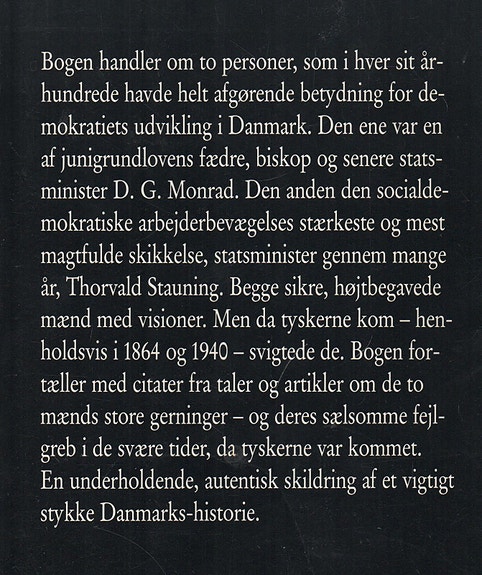 Bogen handler om to personer, som i hver sit århundrede havde helt afgørende betydning for demokratiets udvikling i Danmark. Den ene var en af junigrundlovens fædre, biskop og senere statsminister D. G. Monrad. Den anden den socialdemokratiske arbejderbevægelses stærkeste og mest magtfulde skikkelse, statsminister gennem mange år, Thorvald Stauning. Begge sikre, højtbegavede mænd med visioner. Men da tyskerne kom – henholdsvis i 1864 og 1940 – svigtede de. Bogen fortæller med citater fra taler og artikler om de to mænds store gerninger – og deres sælsomme fejlgreb i de svære tider, da tyskerne var kommet. En underholdende, autentisk skildring af et vigtigt stykke Danmarks-historie.